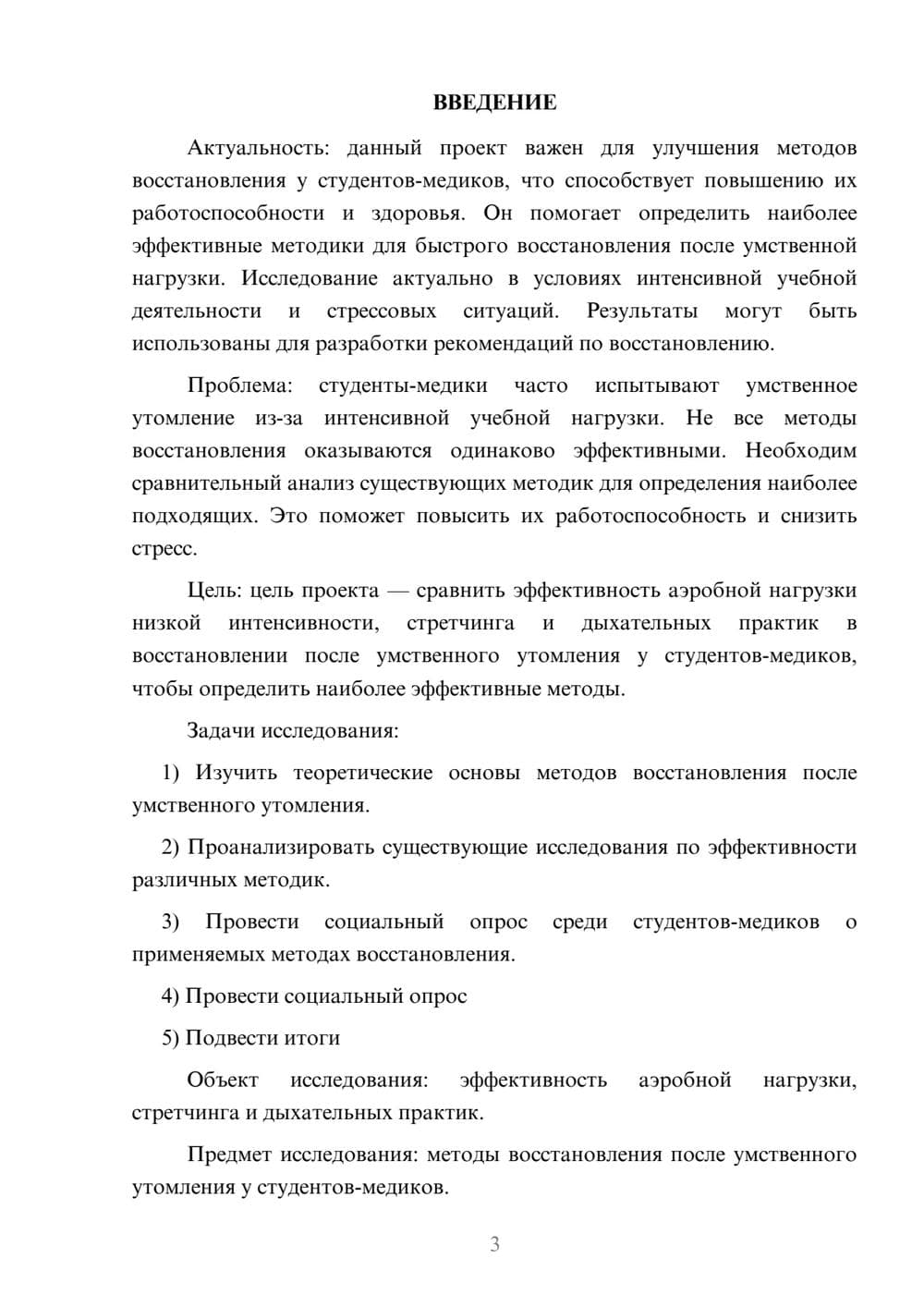 ВВЕДЕНИЕ

Актуальность: данный проект важен для улучшения методов восстановления у студентов-медиков, что способствует повышению их работоспособности и здоровья. Он помогает определить наиболее эффективные методики для быстрого восстановления после умственной нагрузки. Исследование актуально в условиях интенсивной учебной деятельности и стрессовых ситуаций. Результаты могут быть использованы для разработки рекомендаций по восстановлению.

Проблема: студенты-медики часто испытывают умственное утомление из-за интенсивной учебной нагрузки. Не все методы восстановления оказываются одинаково эффективными. Необходим сравнительный анализ существующих методик для определения наиболее подходящих. Это поможет повысить их работоспособность и снизить стресс.

Цель: цель проекта — сравнить эффективность аэробной нагрузки низкой интенсивности, стретчинга и дыхательных практик в восстановлении после умственного утомления у студентов-медиков, чтобы определить наиболее эффективные методы.

Задачи исследования:

1) Изучить теоретические основы методов восстановления после умственного утомления.

2) Проанализировать существующие исследования по эффективности различных методик.

3) Провести социальный опрос среди студентов-медиков о применяемых методах восстановления.

4) Провести социальный опрос

5) Подвести итоги

Объект исследования: эффективность аэробной нагрузки, стретчинга и дыхательных практик.

Предмет исследования: методы восстановления после умственного утомления у студентов-медиков.

3